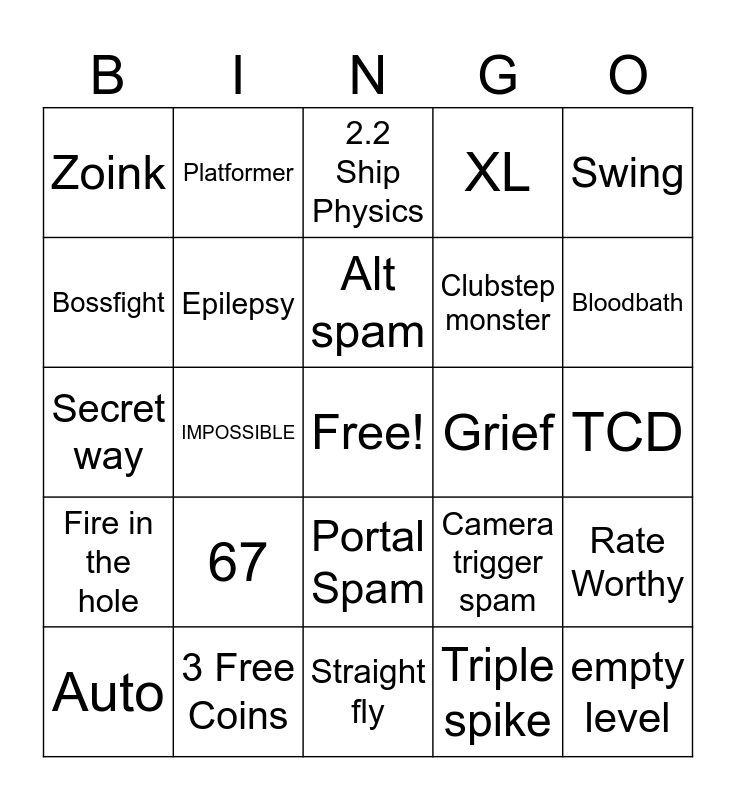 | B | I | N | G | O |
|---|---|---|---|---|
| Zoink | Platformer | 2.2 Ship Physics | XL | Swing |
| Bossfight | Epilepsy | Alt spam | Clubstep monster | Bloodbath |
| Secret way | IMPOSSIBLE | Free! | Grief | TCD |
| Fire in the hole | 67 | Portal Spam | Camera trigger spam | Rate Worthy |
| Auto | 3 Free Coins | Straight fly | Triple spike | empty level |